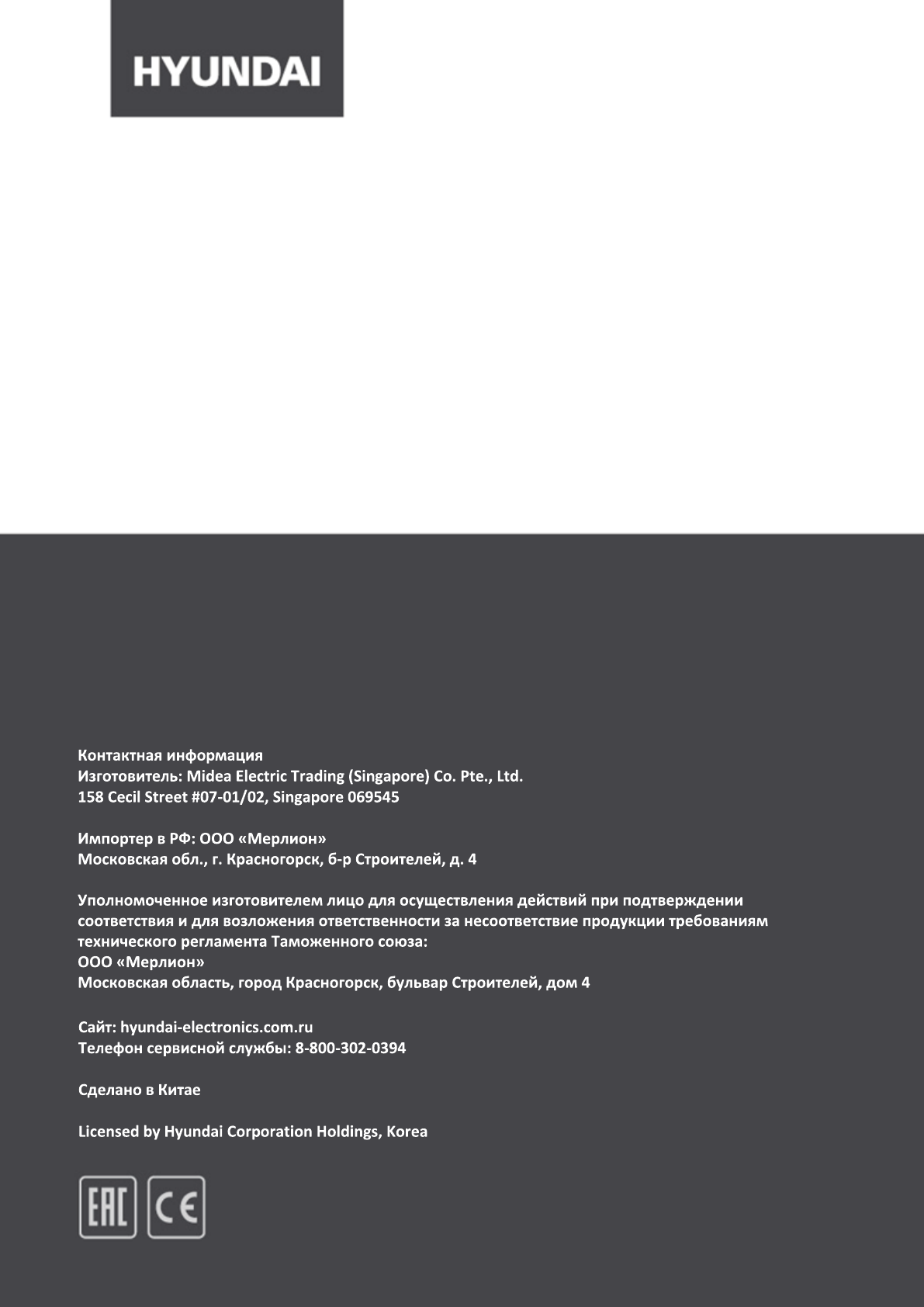 HYUNDAI

Контактная информация
Изготовитель: Midea Electric Trading (Singapore) Co. Pte., Ltd.
158 Cecil Street #07-01/02, Singapore 069545

Импортер в РФ: ООО «Мерлион»
Московская обл., г. Красногорск, б-р Строителей, д. 4

Уполномоченное изготовителем лицо для осуществления действий при подтверждении соответствия и для возложения ответственности за несоответствие продукции требованиям технического регламента Таможенного союза:
ООО «Мерлион»
Московская область, город Красногорск, бульвар Строителей, дом 4

Сайт: hyundai-electronics.com.ru
Телефон сервисной службы: 8-800-302-0394

Сделано в Китае

Licensed by Hyundai Corporation Holdings, Korea

EAC CE